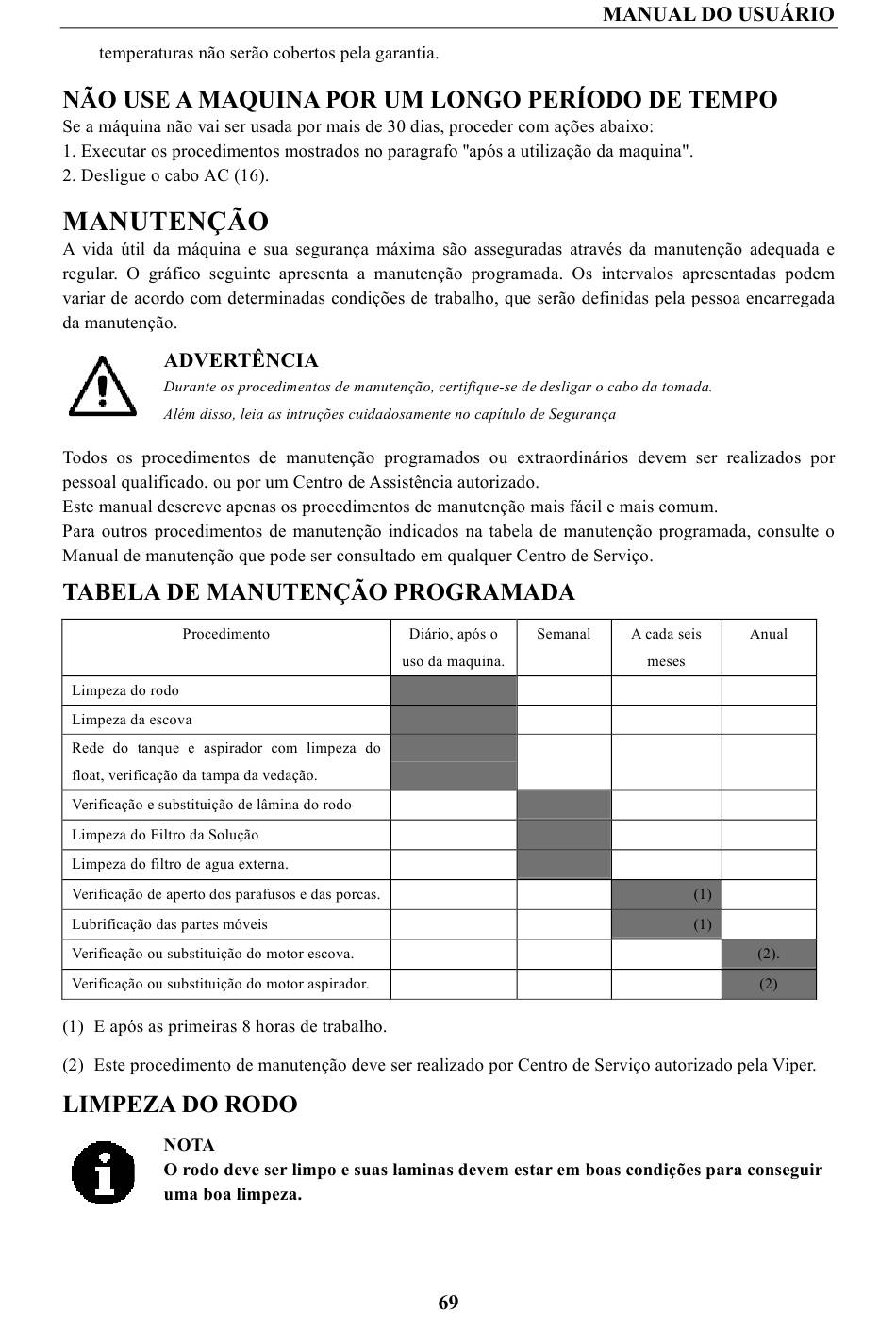 MANUAL DO USUÁRIO

temperaturas não serão cobertos pela garantia.

NÃO USE A MAQUINA POR UM LONGO PERÍODO DE TEMPO
Se a máquina não vai ser usada por mais de 30 dias, proceder com ações abaixo:
1. Executar os procedimentos mostrados no paragrafo "após a utilização da maquina".
2. Desligue o cabo AC (16).

MANUTENÇÃO
A vida útil da máquina e sua segurança máxima são asseguradas através da manutenção adequada e regular. O gráfico seguinte apresenta a manutenção programada. Os intervalos apresentadas podem variar de acordo com determinadas condições de trabalho, que serão definidas pela pessoa encarregada da manutenção.

ADVERTÊNCIA
Durante os procedimentos de manutenção, certifique-se de desligar o cabo da tomada.
Além disso, leia as intruções cuidadosamente no capítulo de Segurança

Todos os procedimentos de manutenção programados ou extraordinários devem ser realizados por pessoal qualificado, ou por um Centro de Assistência autorizado.
Este manual descreve apenas os procedimentos de manutenção mais fácil e mais comum.
Para outros procedimentos de manutenção indicados na tabela de manutenção programada, consulte o Manual de manutenção que pode ser consultado em qualquer Centro de Serviço.

TABELA DE MANUTENÇÃO PROGRAMADA

| Procedimento | Diário, após o uso da maquina. | Semanal | A cada seis meses | Anual |
|---|---|---|---|---|
| Limpeza do rodo | | | | |
| Limpeza da escova | | | | |
| Rede do tanque e aspirador com limpeza do float, verificação da tampa da vedação. | | | | |
| Verificação e substituição de lâmina do rodo | | | | |
| Limpeza do Filtro da Solução | | | | |
| Limpeza do filtro de agua externa. | | | | |
| Verificação de aperto dos parafusos e das porcas. | | | (1) | |
| Lubrificação das partes móveis | | | (1) | |
| Verificação ou substituição do motor escova. | | | | (2). |
| Verificação ou substituição do motor aspirador. | | | | (2) |

(1) E após as primeiras 8 horas de trabalho.

(2) Este procedimento de manutenção deve ser realizado por Centro de Serviço autorizado pela Viper.

LIMPEZA DO RODO

NOTA
O rodo deve ser limpo e suas laminas devem estar em boas condições para conseguir uma boa limpeza.

69